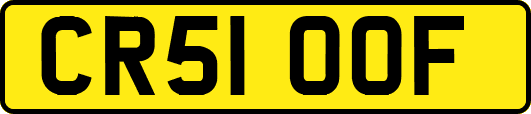 CR51 OOF